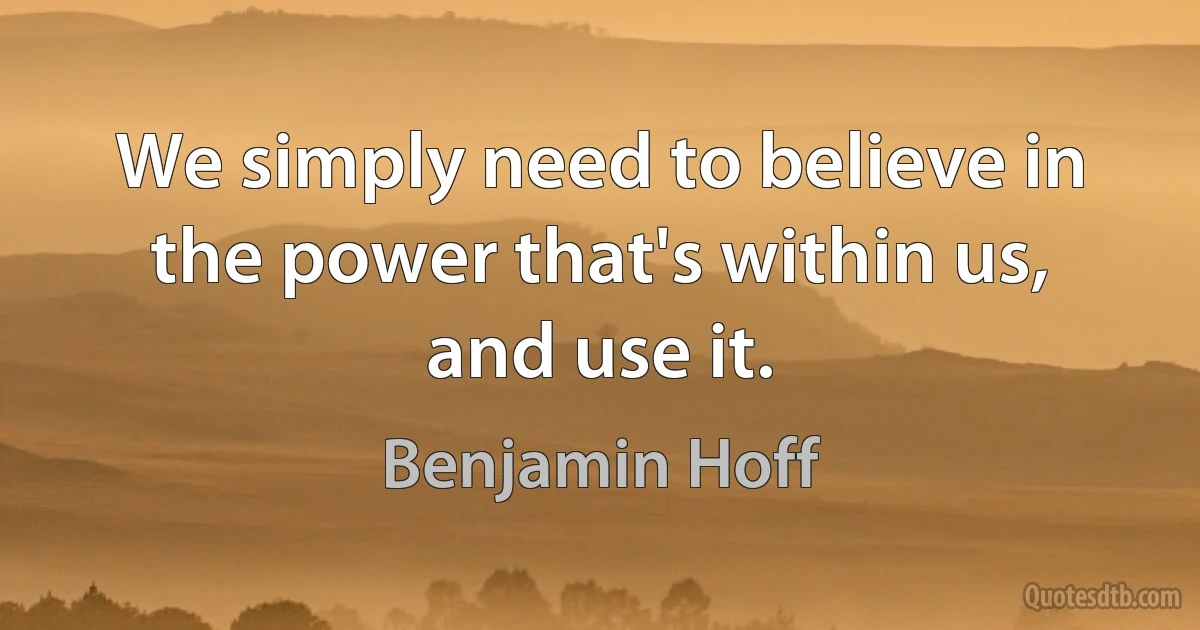 We simply need to believe in the power that's within us, and use it.

Benjamin Hoff

Quotesdtb.com